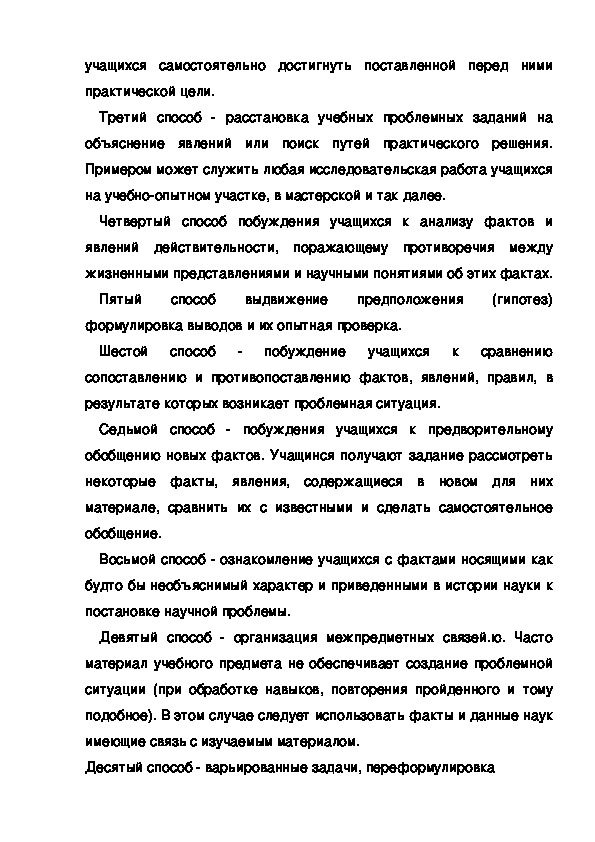 учащихся самостоятельно достигнуть поставленной перед ними практической цели.

Третий способ - расстановка учебных проблемных заданий на объяснение явлений или поиск путей практического решения. Примером может служить любая исследовательская работа учащихся на учебно-опытном участке, в мастерской и так далее.

Четвертый способ побуждения учащихся к анализу фактов и явлений действительности, поражающему противоречия между жизненными представлениями и научными понятиями об этих фактах.

Пятый способ выдвижение предположения (гипотез) формулировка выводов и их опытная проверка.

Шестой способ - побуждение учащихся к сравнению сопоставлению и противопоставлению фактов, явлений, правил, в результате которых возникает проблемная ситуация.

Седьмой способ - побуждения учащихся к предворительному обобщению новых фактов. Учащинся получают задание рассмотреть некоторые факты, явления, содержащиеся в новом для них материале, сравнить их с известными и сделать самостоятельное обобщение.

Восьмой способ - ознакомление учащихся с фактами носящими как будто бы необъяснимый характер и приведенными в истории науки к постановке научной проблемы.

Девятый способ - организация межпредметных связей.ю. Часто материал учебного предмета не обеспечивает создание проблемной ситуации (при обработке навыков, повторения пройденного и тому подобное). В этом случае следует использовать факты и данные наук имеющие связь с изучаемым материалом.

Десятый способ - варьированные задачи, переформулировка